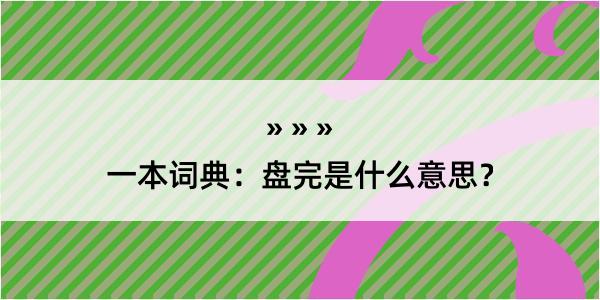 » » »

一本词典：盘完是什么意思？